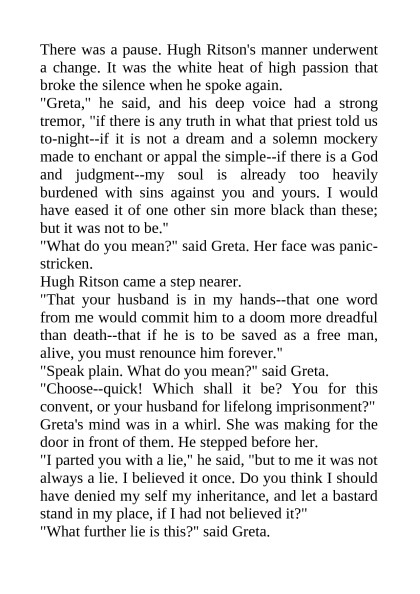 There was a pause. Hugh Ritson's manner underwent a change. It was the white heat of high passion that broke the silence when he spoke again.

"Greta," he said, and his deep voice had a strong tremor, "if there is any truth in what that priest told us to-night--if it is not a dream and a solemn mockery made to enchant or appal the simple--if there is a God and judgment--my soul is already too heavily burdened with sins against you and yours. I would have eased it of one other sin more black than these; but it was not to be."

"What do you mean?" said Greta. Her face was panic-stricken.

Hugh Ritson came a step nearer.

"That your husband is in my hands--that one word from me would commit him to a doom more dreadful than death--that if he is to be saved as a free man, alive, you must renounce him forever."

"Speak plain. What do you mean?" said Greta.

"Choose--quick! Which shall it be? You for this convent, or your husband for lifelong imprisonment?"

Greta's mind was in a whirl. She was making for the door in front of them. He stepped before her.

"I parted you with a lie," he said, "but to me it was not always a lie. I believed it once. Do you think I should have denied my self my inheritance, and let a bastard stand in my place, if I had not believed it?"

"What further lie is this?" said Greta.